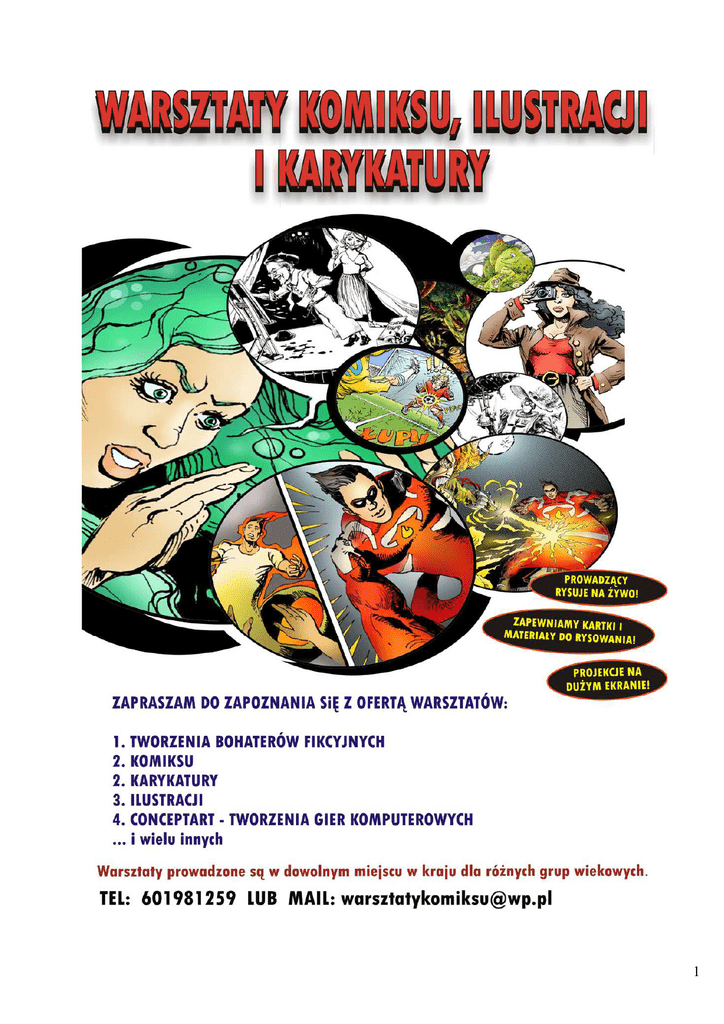 WARSZTATY KOMIKSU, ILUSTRACJI I KARYKATURY

ŁUP!

PROWADZĄCY RYSUJE NA ŻYWO!

ZAPEWNIAMY KARTKI I MATERIAŁY DO RYSOWANIA!

PROJEKCJE NA DUŻYM EKRANIE!

ZAPRASZAM DO ZAPOZNANIA SIĘ Z OFERTĄ WARSZTATÓW:

1. TWORZENIA BOHATERÓW FIKCYJNYCH
2. KOMIKSU
2. KARYKATURY
3. ILUSTRACJI
4. CONCEPTART - TWORZENIA GIER KOMPUTEROWYCH
... i wielu innych

Warsztaty prowadzone są w dowolnym miejscu w kraju dla różnych grup wiekowych.

TEL: 601981259 LUB MAIL: warsztatykomiksu@wp.pl

1